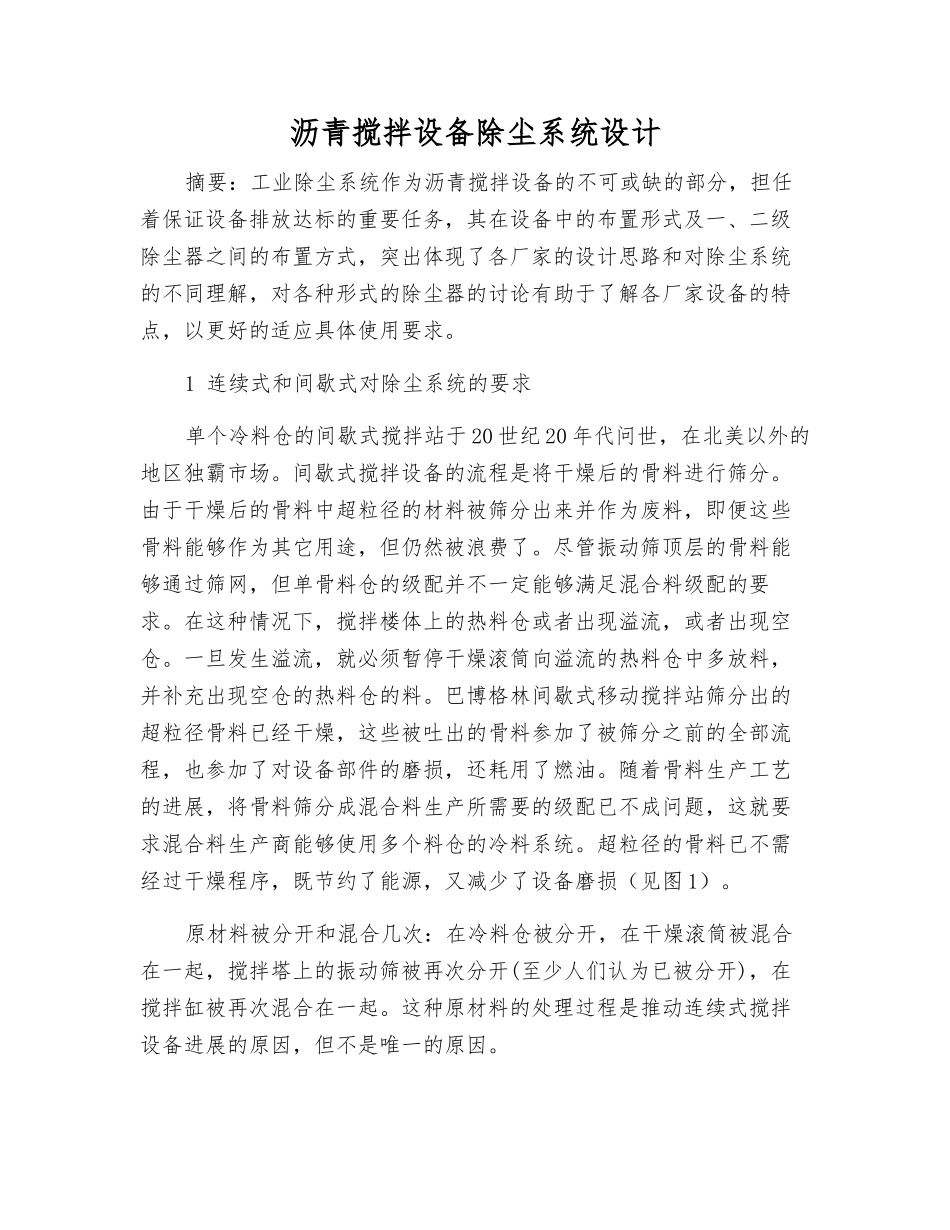 沥青搅拌设备除尘系统设计

摘要：工业除尘系统作为沥青搅拌设备的不可或缺的部分，担任着保证设备排放达标的重要任务，其在设备中的布置形式及一、二级除尘器之间的布置方式，突出体现了各厂家的设计思路和对除尘系统的不同理解，对各种形式的除尘器的讨论有助于了解各厂家设备的特点，以更好的适应具体使用要求。

1 连续式和间歇式对除尘系统的要求

单个冷料仓的间歇式搅拌站于20世纪20年代问世，在北美以外的地区独霸市场。间歇式搅拌设备的流程是将干燥后的骨料进行筛分。由于干燥后的骨料中超粒径的材料被筛分出来并作为废料，即便这些骨料能够作为其它用途，但仍然被浪费了。尽管振动筛顶层的骨料能够通过筛网，但单骨料仓的级配并不一定能够满足混合料级配的要求。在这种情况下，搅拌楼体上的热料仓或者出现溢流，或者出现空仓。一旦发生溢流，就必须暂停干燥滚筒向溢流的热料仓中多放料，并补充出现空仓的热料仓的料。巴博格林间歇式移动搅拌站筛分出的超粒径骨料已经干燥，这些被吐出的骨料参加了被筛分之前的全部流程，也参加了对设备部件的磨损，还耗用了燃油。随着骨料生产工艺的进展，将骨料筛分成混合料生产所需要的级配已不成问题，这就要求混合料生产商能够使用多个料仓的冷料系统。超粒径的骨料已不需经过干燥程序，既节约了能源，又减少了设备磨损（见图1）。

原材料被分开和混合几次：在冷料仓被分开，在干燥滚筒被混合在一起，搅拌塔上的振动筛被再次分开(至少人们认为已被分开)，在搅拌缸被再次混合在一起。这种原材料的处理过程是推动连续式搅拌设备进展的原因，但不是唯一的原因。